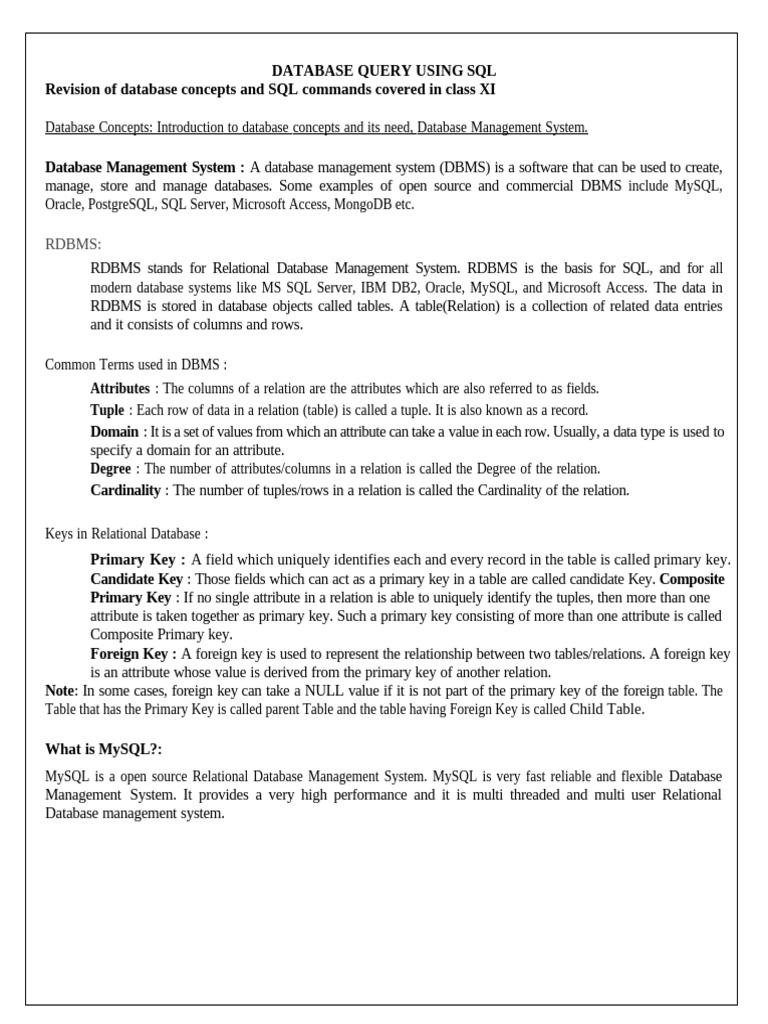 DATABASE QUERY USING SQL
Revision of database concepts and SQL commands covered in class XI

Database Concepts: Introduction to database concepts and its need, Database Management System.

Database Management System : A database management system (DBMS) is a software that can be used to create, manage, store and manage databases. Some examples of open source and commercial DBMS include MySQL, Oracle, PostgreSQL, SQL Server, Microsoft Access, MongoDB etc.

RDBMS:

RDBMS stands for Relational Database Management System. RDBMS is the basis for SQL, and for all modern database systems like MS SQL Server, IBM DB2, Oracle, MySQL, and Microsoft Access. The data in RDBMS is stored in database objects called tables. A table(Relation) is a collection of related data entries and it consists of columns and rows.

Common Terms used in DBMS :

Attributes : The columns of a relation are the attributes which are also referred to as fields.
Tuple : Each row of data in a relation (table) is called a tuple. It is also known as a record.
Domain : It is a set of values from which an attribute can take a value in each row. Usually, a data type is used to specify a domain for an attribute.
Degree : The number of attributes/columns in a relation is called the Degree of the relation.
Cardinality : The number of tuples/rows in a relation is called the Cardinality of the relation.

Keys in Relational Database :

Primary Key : A field which uniquely identifies each and every record in the table is called primary key.
Candidate Key : Those fields which can act as a primary key in a table are called candidate Key. Composite Primary Key : If no single attribute in a relation is able to uniquely identify the tuples, then more than one attribute is taken together as primary key. Such a primary key consisting of more than one attribute is called Composite Primary key.
Foreign Key : A foreign key is used to represent the relationship between two tables/relations. A foreign key is an attribute whose value is derived from the primary key of another relation.
Note: In some cases, foreign key can take a NULL value if it is not part of the primary key of the foreign table. The Table that has the Primary Key is called parent Table and the table having Foreign Key is called Child Table.

What is MySQL?:

MySQL is a open source Relational Database Management System. MySQL is very fast reliable and flexible Database Management System. It provides a very high performance and it is multi threaded and multi user Relational Database management system.